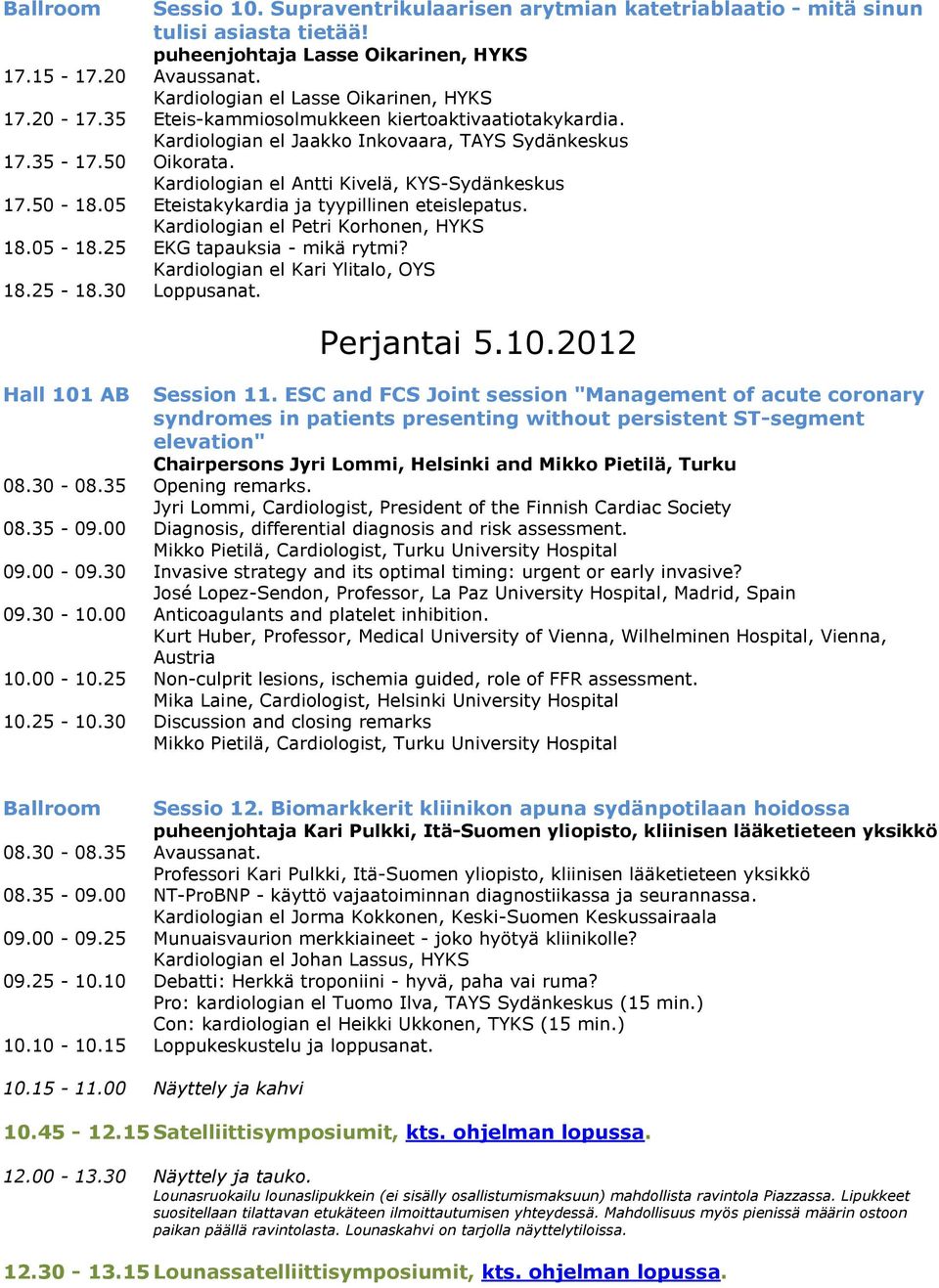 Ballroom Sessio 10. Supraventrikulaarisen arytmian katetriablaatio - mitä sinun tulisi asiasta tietää!
puheenjohtaja Lasse Oikarinen, HYKS
17.15 - 17.20 Avaussanat.
Kardiologian el Lasse Oikarinen, HYKS
17.20 - 17.35 Eteis-kammiosolmukkeen kiertoaktivaatiotakykardia.
Kardiologian el Jaakko Inkovaara, TAYS Sydänkeskus
17.35 - 17.50 Oikorata.
Kardiologian el Antti Kivelä, KYS-Sydänkeskus
17.50 - 18.05 Eteistakykardia ja tyypillinen eteislepatus.
Kardiologian el Petri Korhonen, HYKS
18.05 - 18.25 EKG tapauksia - mikä rytmi?
Kardiologian el Kari Ylitalo, OYS
18.25 - 18.30 Loppusanat.

Perjantai 5.10.2012

Hall 101 AB Session 11. ESC and FCS Joint session "Management of acute coronary syndromes in patients presenting without persistent ST-segment elevation"
Chairpersons Jyri Lommi, Helsinki and Mikko Pietilä, Turku
08.30 - 08.35 Opening remarks.
Jyri Lommi, Cardiologist, President of the Finnish Cardiac Society
08.35 - 09.00 Diagnosis, differential diagnosis and risk assessment.
Mikko Pietilä, Cardiologist, Turku University Hospital
09.00 - 09.30 Invasive strategy and its optimal timing: urgent or early invasive?
José Lopez-Sendon, Professor, La Paz University Hospital, Madrid, Spain
09.30 - 10.00 Anticoagulants and platelet inhibition.
Kurt Huber, Professor, Medical University of Vienna, Wilhelminen Hospital, Vienna, Austria
10.00 - 10.25 Non-culprit lesions, ischemia guided, role of FFR assessment.
Mika Laine, Cardiologist, Helsinki University Hospital
10.25 - 10.30 Discussion and closing remarks
Mikko Pietilä, Cardiologist, Turku University Hospital

Ballroom Sessio 12. Biomarkkerit kliinikon apuna sydänpotilaan hoidossa
puheenjohtaja Kari Pulkki, Itä-Suomen yliopisto, kliinisen lääketieteen yksikkö
08.30 - 08.35 Avaussanat.
Professori Kari Pulkki, Itä-Suomen yliopisto, kliinisen lääketieteen yksikkö
08.35 - 09.00 NT-ProBNP - käyttö vajaatoiminnan diagnostiikassa ja seurannassa.
Kardiologian el Jorma Kokkonen, Keski-Suomen Keskussairaala
09.00 - 09.25 Munuaisvaurion merkkiaineet - joko hyötyä kliinikolle?
Kardiologian el Johan Lassus, HYKS
09.25 - 10.10 Debatti: Herkkä troponiini - hyvä, paha vai ruma?
Pro: kardiologian el Tuomo Ilva, TAYS Sydänkeskus (15 min.)
Con: kardiologian el Heikki Ukkonen, TYKS (15 min.)
10.10 - 10.15 Loppukeskustelu ja loppusanat.

10.15 - 11.00 Näyttely ja kahvi

10.45 - 12.15 Satelliittisymposiumit, kts. ohjelman lopussa.

12.00 - 13.30 Näyttely ja tauko.
Lounasruokailu lounaslipukkein (ei sisälly osallistumismaksuun) mahdollista ravintola Piazzassa. Lipukkeet suositellaan tilattavan etukäteen ilmoittautumisen yhteydessä. Mahdollisuus myös pienissä määrin ostoon paikan päällä ravintolasta. Lounaskahvi on tarjolla näyttelytiloissa.

12.30 - 13.15 Lounassatelliittisymposiumit, kts. ohjelman lopussa.